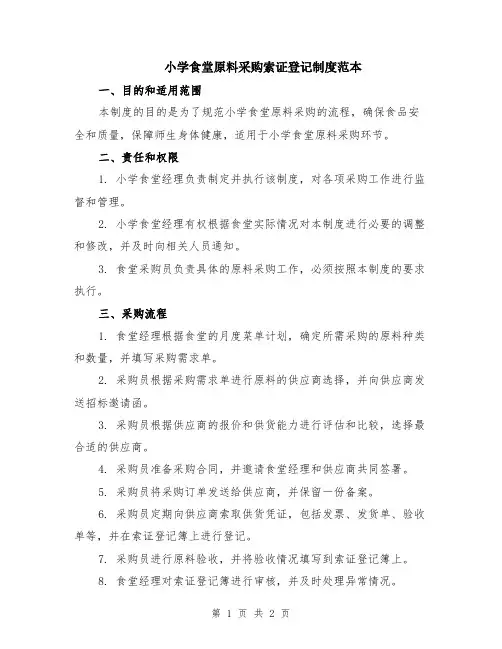 小学食堂原料采购索证登记制度范本

一、目的和适用范围

本制度的目的是为了规范小学食堂原料采购的流程，确保食品安全和质量，保障师生身体健康，适用于小学食堂原料采购环节。

二、责任和权限

1. 小学食堂经理负责制定并执行该制度，对各项采购工作进行监督和管理。

2. 小学食堂经理有权根据食堂实际情况对本制度进行必要的调整和修改，并及时向相关人员通知。

3. 食堂采购员负责具体的原料采购工作，必须按照本制度的要求执行。

三、采购流程

1. 食堂经理根据食堂的月度菜单计划，确定所需采购的原料种类和数量，并填写采购需求单。

2. 采购员根据采购需求单进行原料的供应商选择，并向供应商发送招标邀请函。

3. 采购员根据供应商的报价和供货能力进行评估和比较，选择最合适的供应商。

4. 采购员准备采购合同，并邀请食堂经理和供应商共同签署。

5. 采购员将采购订单发送给供应商，并保留一份备案。

6. 采购员定期向供应商索取供货凭证，包括发票、发货单、验收单等，并在索证登记簿上进行登记。

7. 采购员进行原料验收，并将验收情况填写到索证登记簿上。

8. 食堂经理对索证登记簿进行审核，并及时处理异常情况。

第 1 页 共 2 页